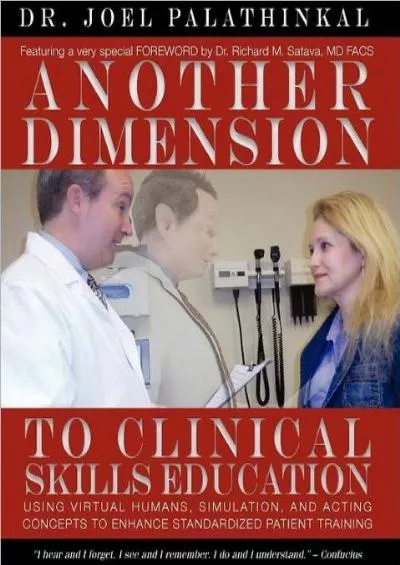 DR. JOEL PALATHINKAL

Featuring a very special FOREWORD by Dr. Richard M. Satava, MD FACS

ANOTHER DIMENSION

TO CLINICAL SKILLS EDUCATION

USING VIRTUAL HUMANS, SIMULATION, AND ACTING CONCEPTS TO ENHANCE STANDARDIZED PATIENT TRAINING

"I hear and I forget. I see and I remember. I do and I understand." – Confucius